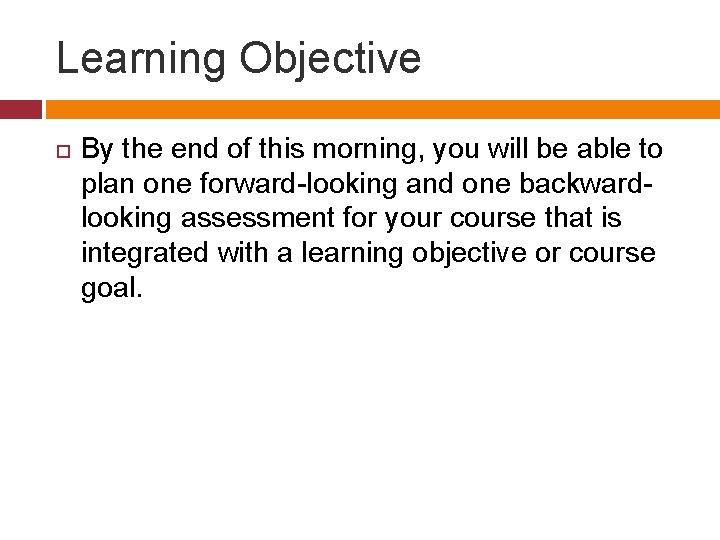 Learning Objective

By the end of this morning, you will be able to plan one forward-looking and one backward-looking assessment for your course that is integrated with a learning objective or course goal.